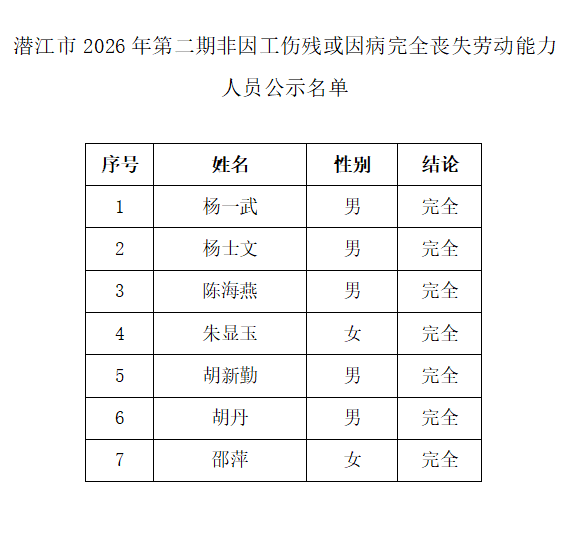 潜江市 2026 年第二期非因工伤残或因病完全丧失劳动能力人员公示名单

| 序号 | 姓名 | 性别 | 结论 |
|---|---|---|---|
| 1 | 杨一武 | 男 | 完全 |
| 2 | 杨士文 | 男 | 完全 |
| 3 | 陈海燕 | 男 | 完全 |
| 4 | 朱显玉 | 女 | 完全 |
| 5 | 胡新勤 | 男 | 完全 |
| 6 | 胡丹 | 男 | 完全 |
| 7 | 邵萍 | 女 | 完全 |